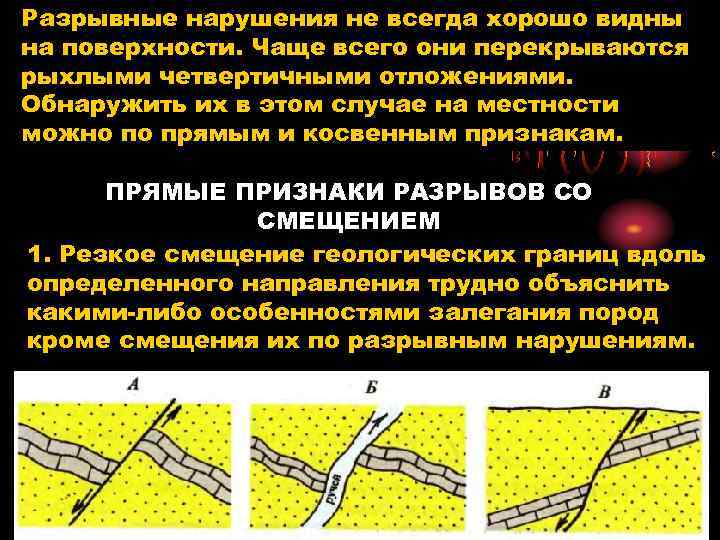 Разрывные нарушения не всегда хорошо видны на поверхности. Чаще всего они перекрываются рыхлыми четвертичными отложениями. Обнаружить их в этом случае на местности можно по прямым и косвенным признакам.

ПРЯМЫЕ ПРИЗНАКИ РАЗРЫВОВ СО СМЕЩЕНИЕМ

1. Резкое смещение геологических границ вдоль определенного направления трудно объяснить какими-либо особенностями залегания пород кроме смещения их по разрывным нарушениям.

А

Б

ручей

В